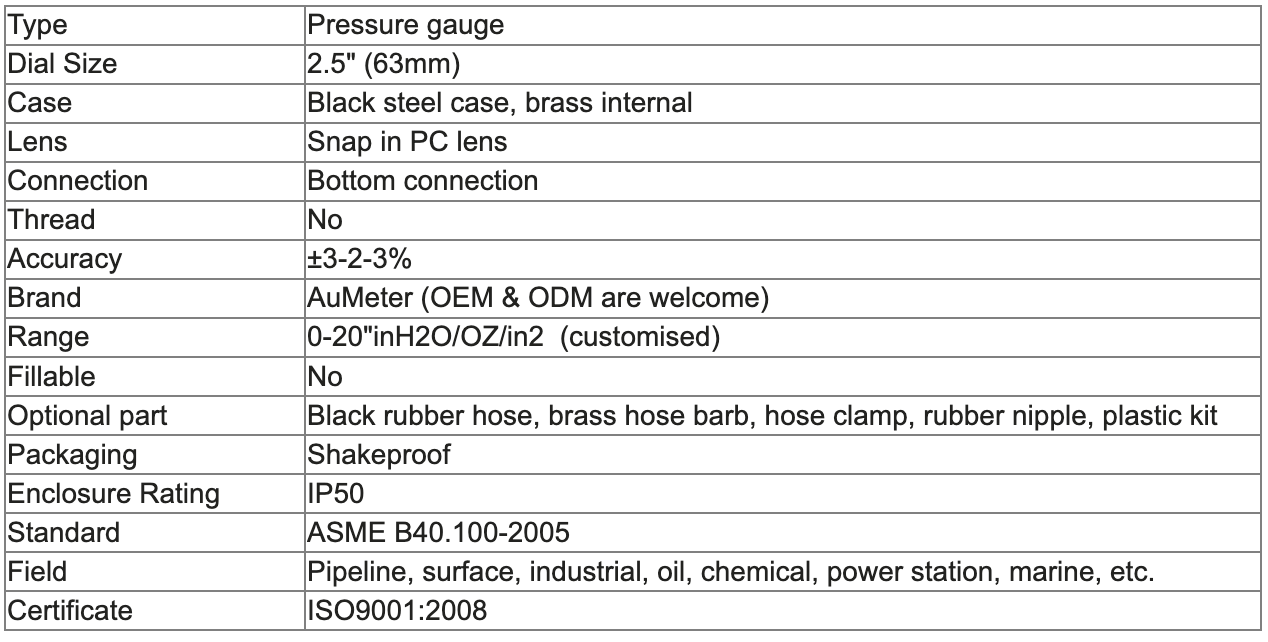 | Type | Pressure gauge |
|---|---|
| Dial Size | 2.5" (63mm) |
| Case | Black steel case, brass internal |
| Lens | Snap in PC lens |
| Connection | Bottom connection |
| Thread | No |
| Accuracy | ±3-2-3% |
| Brand | AuMeter (OEM & ODM are welcome) |
| Range | 0-20"inH2O/OZ/in2 (customised) |
| Fillable | No |
| Optional part | Black rubber hose, brass hose barb, hose clamp, rubber nipple, plastic kit |
| Packaging | Shakeproof |
| Enclosure Rating | IP50 |
| Standard | ASME B40.100-2005 |
| Field | Pipeline, surface, industrial, oil, chemical, power station, marine, etc. |
| Certificate | ISO9001:2008 |